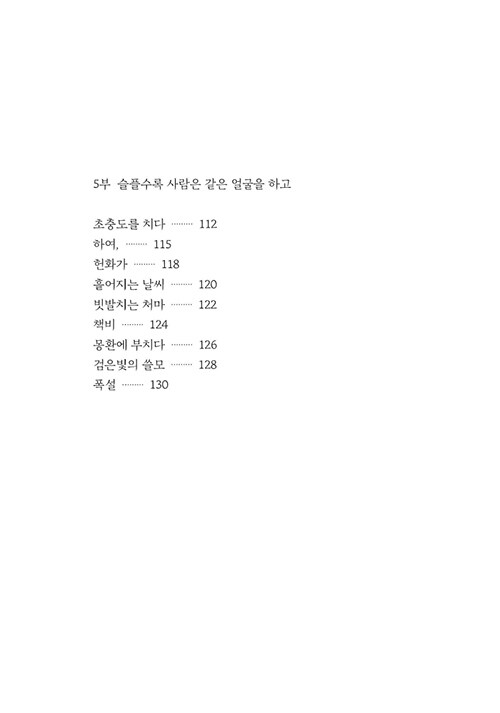 5부 슬플수록 사람은 같은 얼굴을 하고

초충도를 치다 ········ 112
하여, ········ 115
헌화가 ········ 118
흩어지는 날씨 ········ 120
빗발치는 처마 ········ 122
책비 ········ 124
몽환에 부치다 ········ 126
검은빛의 쓸모 ········ 128
폭설 ········ 130